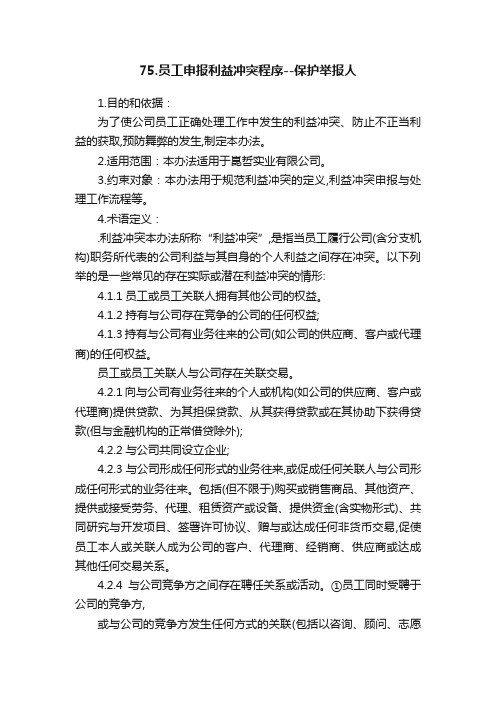 75.员工申报利益冲突程序--保护举报人

1.目的和依据：

为了使公司员工正确处理工作中发生的利益冲突、防止不正当利益的获取,预防舞弊的发生,制定本办法。

2.适用范围：本办法适用于崑哲实业有限公司。

3.约束对象：本办法用于规范利益冲突的定义,利益冲突申报与处理工作流程等。

4.术语定义：

.利益冲突本办法所称“利益冲突”,是指当员工履行公司(含分支机构)职务所代表的公司利益与其自身的个人利益之间存在冲突。以下列举的是一些常见的存在实际或潜在利益冲突的情形:

4.1.1 员工或员工关联人拥有其他公司的权益。

4.1.2 持有与公司存在竞争的公司的任何权益;

4.1.3 持有与公司有业务往来的公司(如公司的供应商、客户或代理商)的任何权益。

员工或员工关联人与公司存在关联交易。

4.2.1 向与公司有业务往来的个人或机构(如公司的供应商、客户或代理商)提供贷款、为其担保贷款、从其获得贷款或在其协助下获得贷款(但与金融机构的正常借贷除外);

4.2.2 与公司共同设立企业;

4.2.3 与公司形成任何形式的业务往来,或促成任何关联人与公司形成任何形式的业务往来。包括(但不限于)购买或销售商品、其他资产、提供或接受劳务、代理、租赁资产或设备、提供资金(含实物形式)、共同研究与开发项目、签署许可协议、赠与或达成任何非货币交易,促使员工本人或关联人成为公司的客户、代理商、经销商、供应商或达成其他任何交易关系。

4.2.4 与公司竞争方之间存在聘任关系或活动。①员工同时受聘于公司的竞争方,

或与公司的竞争方发生任何方式的关联(包括以咨询、顾问、志愿